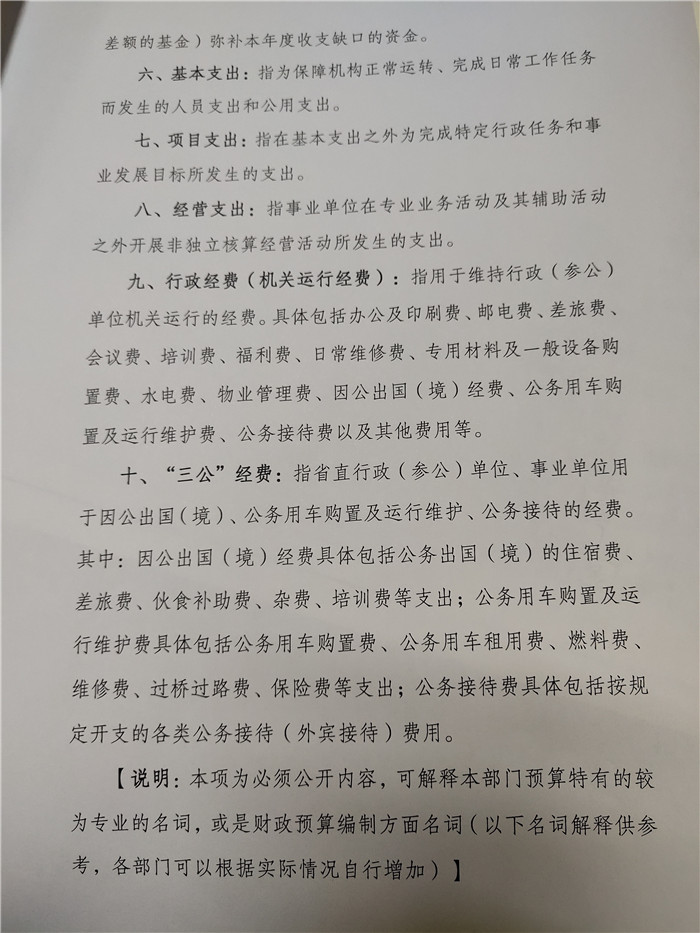 差额的基金）弥补本年度收支缺口的资金。

六、基本支出：指为保障机构正常运转、完成日常工作任务而发生的人员支出和公用支出。

七、项目支出：指在基本支出之外为完成特定行政任务和事业发展目标所发生的支出。

八、经营支出：指事业单位在专业业务活动及其辅助活动之外开展非独立核算经营活动所发生的支出。

九、行政经费（机关运行经费）：指用于维持行政（参公）单位机关运行的经费。具体包括办公及印刷费、邮电费、差旅费、会议费、培训费、福利费、日常维修费、专用材料及一般设备购置费、水电费、物业管理费、因公出国（境）经费、公务用车购置及运行维护费、公务接待费以及其他费用等。

十、“三公”经费：指省直行政（参公）单位、事业单位用于因公出国（境）、公务用车购置及运行维护、公务接待的经费。其中：因公出国（境）经费具体包括公务出国（境）的住宿费、差旅费、伙食补助费、杂费、培训费等支出；公务用车购置及运行维护费具体包括公务用车购置费、公务用车租用费、燃料费、维修费、过桥过路费、保险费等支出；公务接待费具体包括按规定开支的各类公务接待（外宾接待）费用。

【说明：本项为必须公开内容，可解释本部门预算特有的较为专业的名词，或是财政预算编制方面名词（以下名词解释供参考，各部门可以根据实际情况自行增加）】